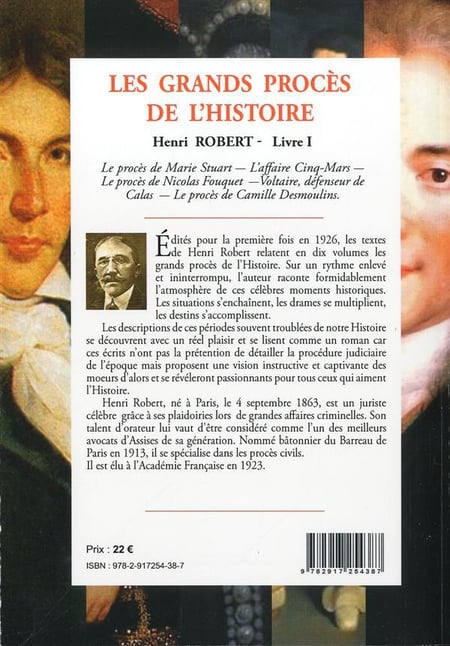 LES GRANDS PROCÈS DE L'HISTOIRE

Henri ROBERT - Livre I

Le procès de Marie Stuart — L'affaire Cinq-Mars — Le procès de Nicolas Fouquet —Voltaire, défenseur de Calas — Le procès de Camille Desmoulins.

Édités pour la première fois en 1926, les textes de Henri Robert relatent en dix volumes les grands procès de l'Histoire. Sur un rythme enlevé et ininterrompu, l'auteur raconte formidablement l'atmosphère de ces célèbres moments historiques. Les situations s'enchaînent, les drames se multiplient, les destins s'accomplissent.

Les descriptions de ces périodes souvent troublées de notre Histoire se découvrent avec un réel plaisir et se lisent comme un roman car ces écrits n'ont pas la prétention de détailler la procédure judiciaire de l'époque mais proposent une vision instructive et captivante des moeurs d'alors et se révéleront passionnants pour tous ceux qui aiment l'Histoire.

Henri Robert, né à Paris, le 4 septembre 1863, est un juriste célèbre grâce à ses plaidoiries lors de grandes affaires criminelles. Son talent d'orateur lui vaut d'être considéré comme l'un des meilleurs avocats d'Assises de sa génération. Nommé bâtonnier du Barreau de Paris en 1913, il se spécialise dans les procès civils.
Il est élu à l'Académie Française en 1923.

Prix : 22 €
ISBN : 978-2-917254-38-7

9 782917 254387